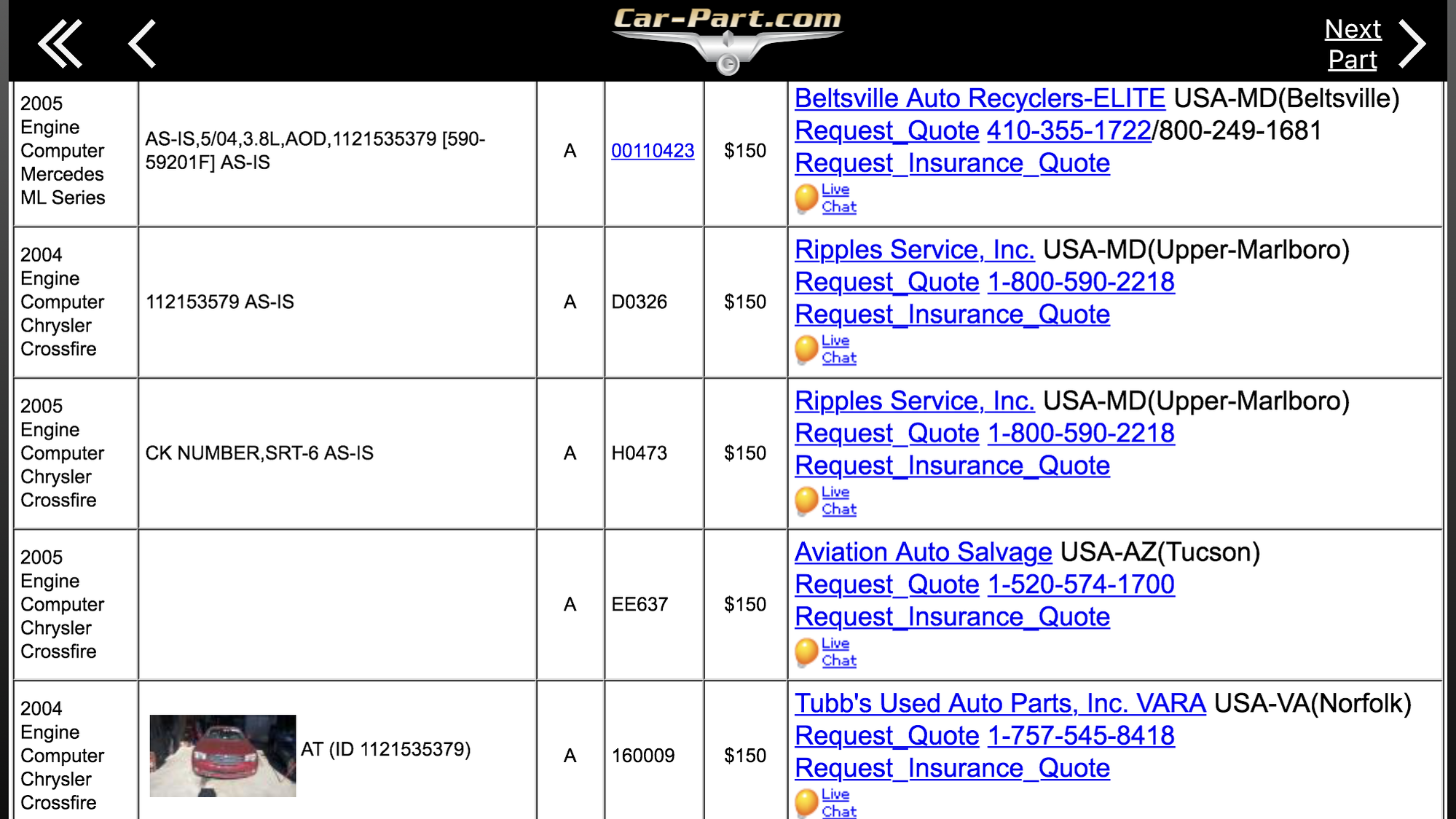 Car-Part.com

Next Part

| | | | | | |
|---|---|---|---|---|---|
| 2005 Engine Computer Mercedes ML Series | AS-IS,5/04,3.8L,AOD,1121535379 [590-59201F] AS-IS | A | 00110423 | $150 | Beltsville Auto Recyclers-ELITE USA-MD(Beltsville) Request_Quote 410-355-1722/800-249-1681 Request_Insurance_Quote Live Chat |
| 2004 Engine Computer Chrysler Crossfire | 112153579 AS-IS | A | D0326 | $150 | Ripples Service, Inc. USA-MD(Upper-Marlboro) Request_Quote 1-800-590-2218 Request_Insurance_Quote Live Chat |
| 2005 Engine Computer Chrysler Crossfire | CK NUMBER,SRT-6 AS-IS | A | H0473 | $150 | Ripples Service, Inc. USA-MD(Upper-Marlboro) Request_Quote 1-800-590-2218 Request_Insurance_Quote Live Chat |
| 2005 Engine Computer Chrysler Crossfire | | A | EE637 | $150 | Aviation Auto Salvage USA-AZ(Tucson) Request_Quote 1-520-574-1700 Request_Insurance_Quote Live Chat |
| 2004 Engine Computer Chrysler Crossfire | AT (ID 1121535379) | A | 160009 | $150 | Tubb's Used Auto Parts, Inc. VARA USA-VA(Norfolk) Request_Quote 1-757-545-8418 Request_Insurance_Quote Live Chat |